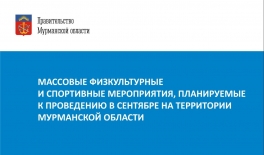 Правительство
Мурманской области

МАССОВЫЕ ФИЗКУЛЬТУРНЫЕ И СПОРТИВНЫЕ МЕРОПРИЯТИЯ, ПЛАНИРУЕМЫЕ К ПРОВЕДЕНИЮ В СЕНТЯБРЕ НА ТЕРРИТОРИИ МУРМАНСКОЙ ОБЛАСТИ